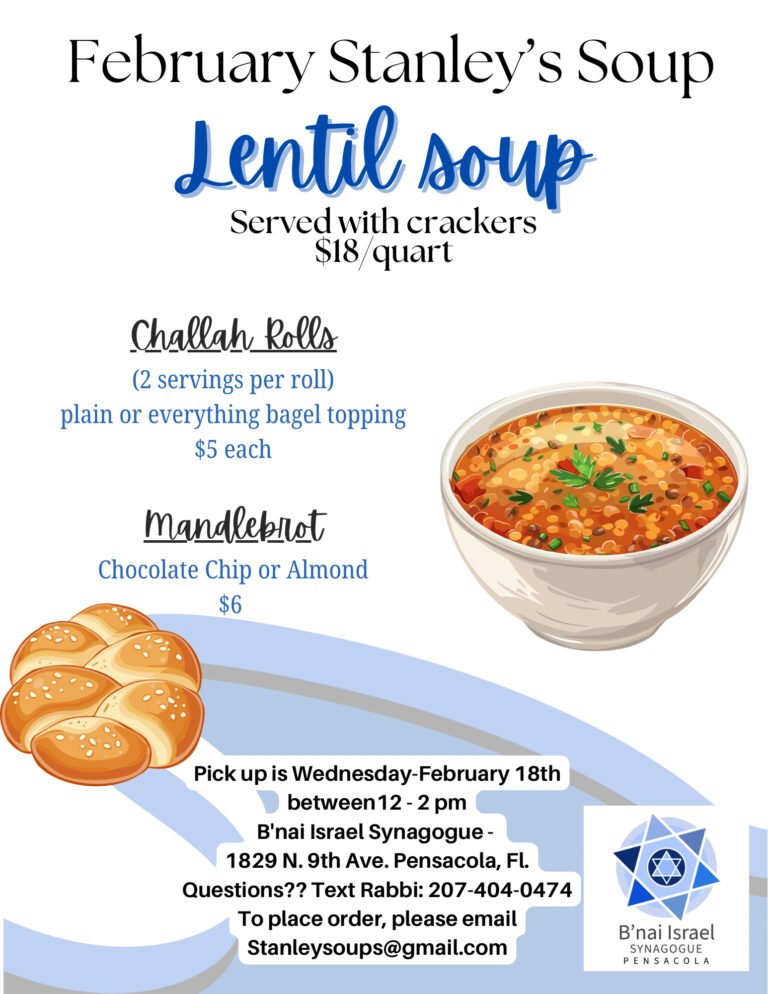 February Stanley's Soup

Lentil soup

Served with crackers
$18/quart

Challah Rolls

(2 servings per roll)
plain or everything bagel topping
$5 each

Mandlebrot

Chocolate Chip or Almond
$6

Pick up is Wednesday-February 18th
between12 - 2 pm
B'nai Israel Synagogue -
1829 N. 9th Ave. Pensacola, Fl.
Questions?? Text Rabbi: 207-404-0474
To place order, please email
Stanleysoups@gmail.com

B'nai Israel
SYNAGOGUE
PENSACOLA